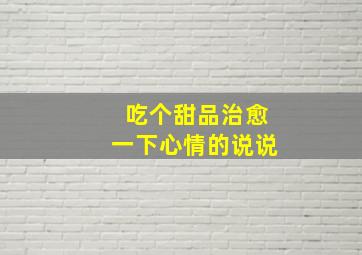 吃个甜品治愈
一下心情的说说